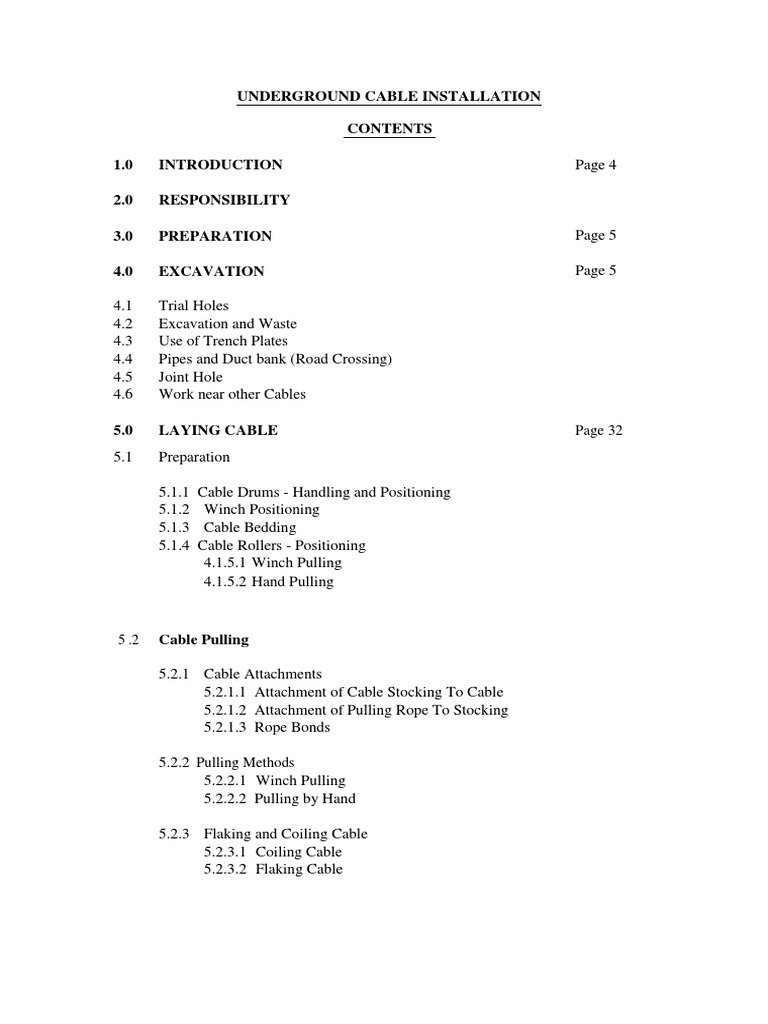 UNDERGROUND CABLE INSTALLATION

CONTENTS

1.0 INTRODUCTION Page 4

2.0 RESPONSIBILITY

3.0 PREPARATION Page 5

4.0 EXCAVATION Page 5

4.1 Trial Holes
4.2 Excavation and Waste
4.3 Use of Trench Plates
4.4 Pipes and Duct bank (Road Crossing)
4.5 Joint Hole
4.6 Work near other Cables

5.0 LAYING CABLE Page 32

5.1 Preparation

5.1.1 Cable Drums - Handling and Positioning
5.1.2 Winch Positioning
5.1.3 Cable Bedding
5.1.4 Cable Rollers - Positioning
4.1.5.1 Winch Pulling
4.1.5.2 Hand Pulling

5 .2 Cable Pulling

5.2.1 Cable Attachments
5.2.1.1 Attachment of Cable Stocking To Cable
5.2.1.2 Attachment of Pulling Rope To Stocking
5.2.1.3 Rope Bonds

5.2.2 Pulling Methods
5.2.2.1 Winch Pulling
5.2.2.2 Pulling by Hand

5.2.3 Flaking and Coiling Cable
5.2.3.1 Coiling Cable
5.2.3.2 Flaking Cable